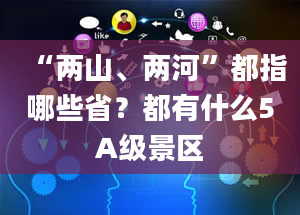 like

“两山、两河”都指哪些省？都有什么5A级景区